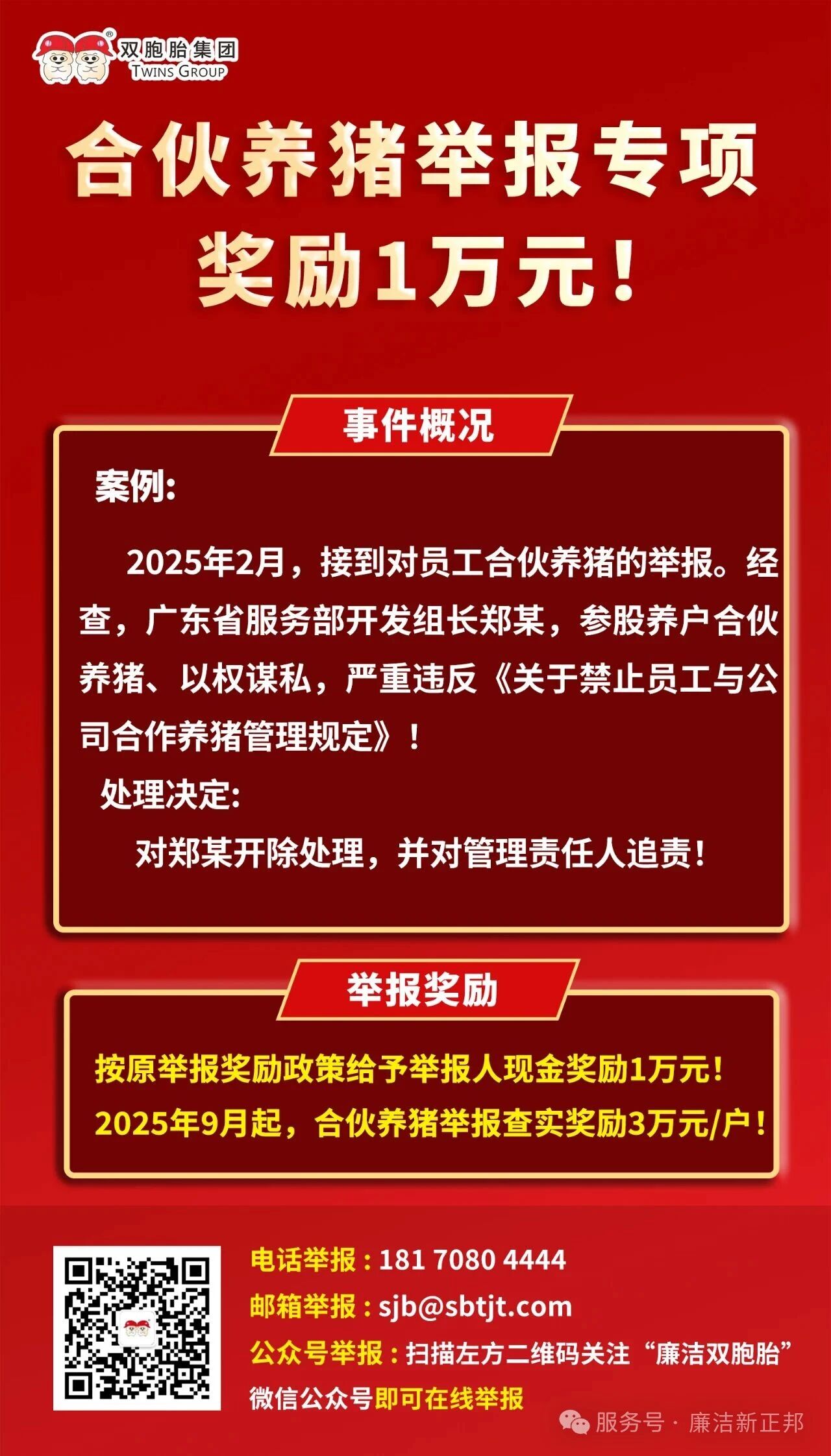 双胞胎集团
TWINS GROUP

合伙养猪举报专项
奖励1万元！

事件概况

案例:

2025年2月，接到对员工合伙养猪的举报。经查，广东省服务部开发组长郑某，参股养户合伙养猪、以权谋私，严重违反《关于禁止员工与公司合作养猪管理规定》！

处理决定:

对郑某开除处理，并对管理责任人追责！

举报奖励

按原举报奖励政策给予举报人现金奖励1万元！
2025年9月起，合伙养猪举报查实奖励3万元/户！

电话举报：181 7080 4444
邮箱举报：sjb@sbtjt.com
公众号举报：扫描左方二维码关注“廉洁双胞胎”微信公众号即可在线举报

服务号 · 廉洁新正邦